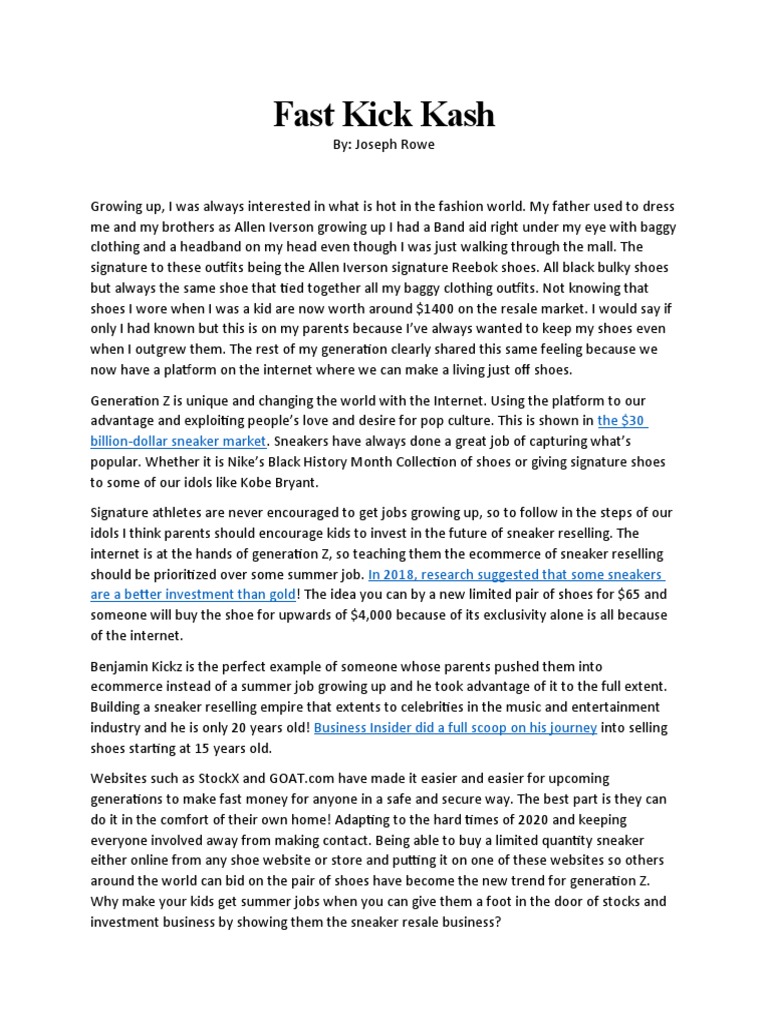 Fast Kick Kash

By: Joseph Rowe

Growing up, I was always interested in what is hot in the fashion world. My father used to dress me and my brothers as Allen Iverson growing up I had a Band aid right under my eye with baggy clothing and a headband on my head even though I was just walking through the mall. The signature to these outfits being the Allen Iverson signature Reebok shoes. All black bulky shoes but always the same shoe that tied together all my baggy clothing outfits. Not knowing that shoes I wore when I was a kid are now worth around $1400 on the resale market. I would say if only I had known but this is on my parents because I've always wanted to keep my shoes even when I outgrew them. The rest of my generation clearly shared this same feeling because we now have a platform on the internet where we can make a living just off shoes.

Generation Z is unique and changing the world with the Internet. Using the platform to our advantage and exploiting people's love and desire for pop culture. This is shown in the $30 billion-dollar sneaker market. Sneakers have always done a great job of capturing what's popular. Whether it is Nike's Black History Month Collection of shoes or giving signature shoes to some of our idols like Kobe Bryant.

Signature athletes are never encouraged to get jobs growing up, so to follow in the steps of our idols I think parents should encourage kids to invest in the future of sneaker reselling. The internet is at the hands of generation Z, so teaching them the ecommerce of sneaker reselling should be prioritized over some summer job. In 2018, research suggested that some sneakers are a better investment than gold! The idea you can by a new limited pair of shoes for $65 and someone will buy the shoe for upwards of $4,000 because of its exclusivity alone is all because of the internet.

Benjamin Kickz is the perfect example of someone whose parents pushed them into ecommerce instead of a summer job growing up and he took advantage of it to the full extent. Building a sneaker reselling empire that extents to celebrities in the music and entertainment industry and he is only 20 years old! Business Insider did a full scoop on his journey into selling shoes starting at 15 years old.

Websites such as StockX and GOAT.com have made it easier and easier for upcoming generations to make fast money for anyone in a safe and secure way. The best part is they can do it in the comfort of their own home! Adapting to the hard times of 2020 and keeping everyone involved away from making contact. Being able to buy a limited quantity sneaker either online from any shoe website or store and putting it on one of these websites so others around the world can bid on the pair of shoes have become the new trend for generation Z. Why make your kids get summer jobs when you can give them a foot in the door of stocks and investment business by showing them the sneaker resale business?